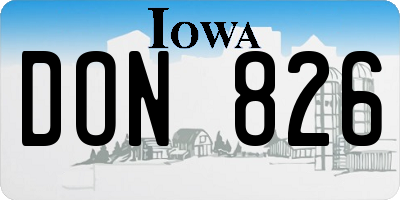 IOWA
DON 826